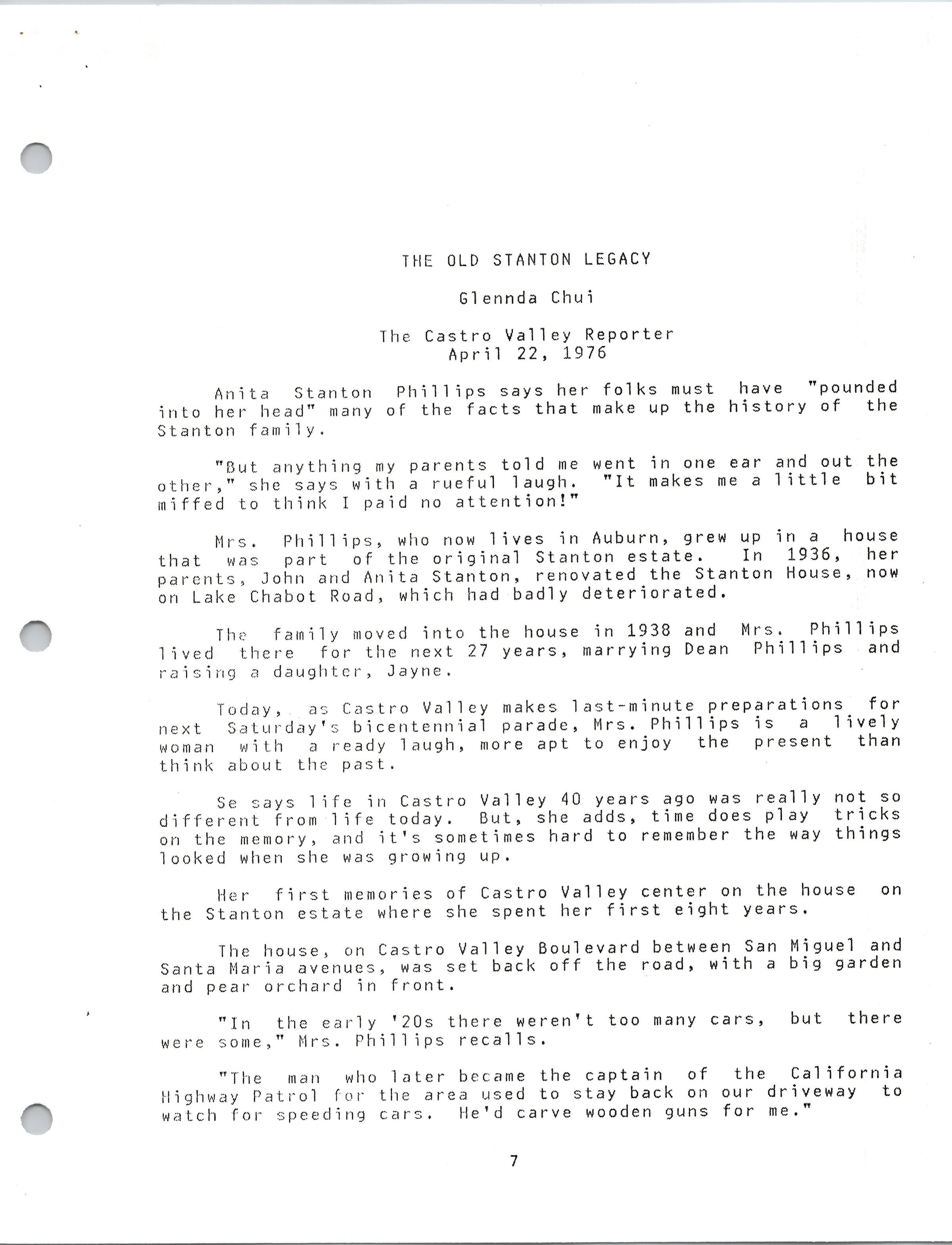 THE OLD STANTON LEGACY

Glennda Chui

The Castro Valley Reporter
April 22, 1976

Anita Stanton Phillips says her folks must have "pounded into her head" many of the facts that make up the history of the Stanton family.

"But anything my parents told me went in one ear and out the other," she says with a rueful laugh. "It makes me a little bit miffed to think I paid no attention!"

Mrs. Phillips, who now lives in Auburn, grew up in a house that was part of the original Stanton estate. In 1936, her parents, John and Anita Stanton, renovated the Stanton House, now on Lake Chabot Road, which had badly deteriorated.

The family moved into the house in 1938 and Mrs. Phillips lived there for the next 27 years, marrying Dean Phillips and raising a daughter, Jayne.

Today, as Castro Valley makes last-minute preparations for next Saturday's bicentennial parade, Mrs. Phillips is a lively woman with a ready laugh, more apt to enjoy the present than think about the past.

Se says life in Castro Valley 40 years ago was really not so different from life today. But, she adds, time does play tricks on the memory, and it's sometimes hard to remember the way things looked when she was growing up.

Her first memories of Castro Valley center on the house on the Stanton estate where she spent her first eight years.

The house, on Castro Valley Boulevard between San Miguel and Santa Maria avenues, was set back off the road, with a big garden and pear orchard in front.

"In the early '20s there weren't too many cars, but there were some," Mrs. Phillips recalls.

"The man who later became the captain of the California Highway Patrol for the area used to stay back on our driveway to watch for speeding cars. He'd carve wooden guns for me."

7